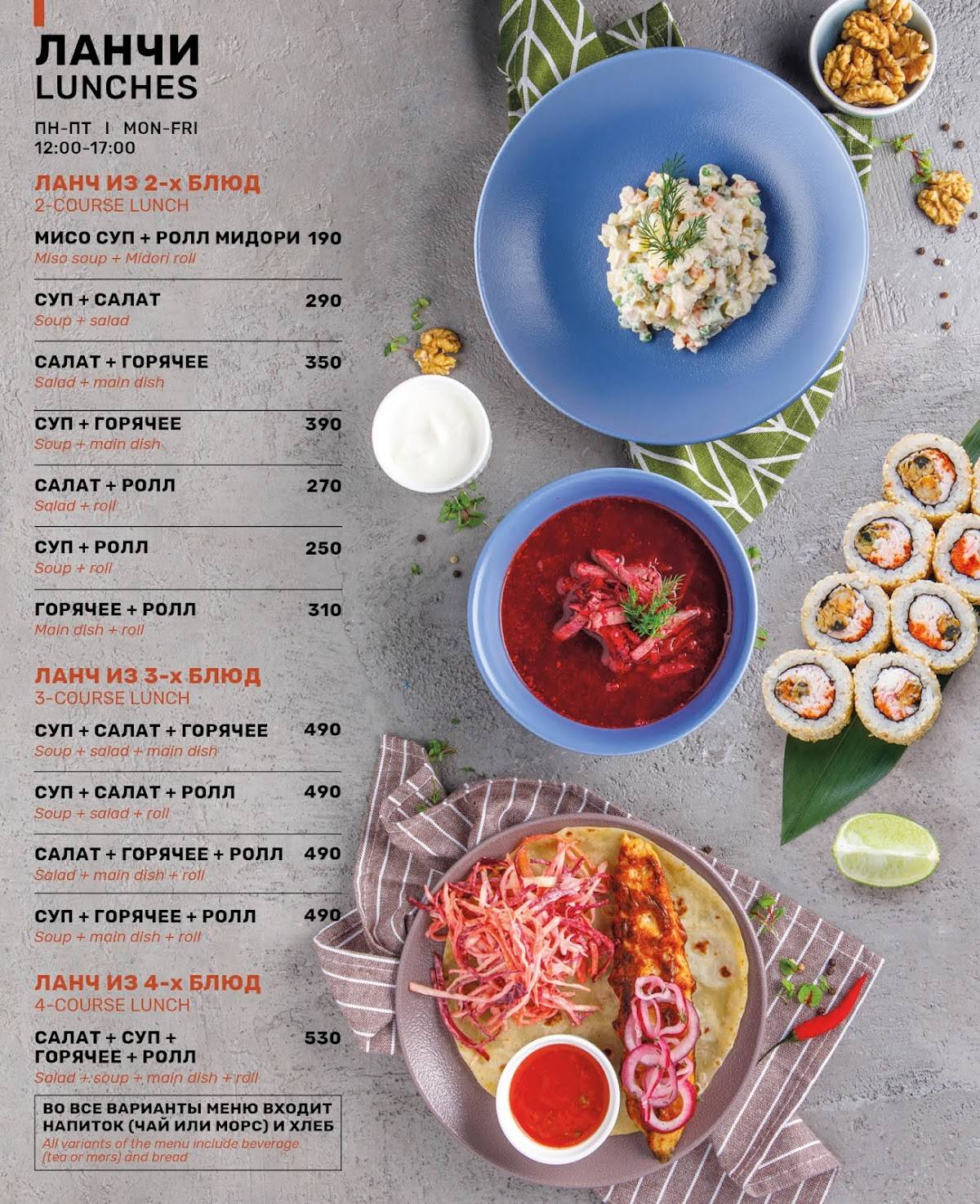 ЛАНЧИ
LUNCHES

ПН-ПТ I MON-FRI
12:00-17:00

ЛАНЧ ИЗ 2-х БЛЮД
2-COURSE LUNCH

МИСО СУП + РОЛЛ МИДОРИ 190
Miso soup + Midori roll

СУП + САЛАТ 290
Soup + salad

САЛАТ + ГОРЯЧЕЕ 350
Salad + main dish

СУП + ГОРЯЧЕЕ 390
Soup + main dish

САЛАТ + РОЛЛ 270
Salad + roll

СУП + РОЛЛ 250
Soup + roll

ГОРЯЧЕЕ + РОЛЛ 310
Main dish + roll

ЛАНЧ ИЗ 3-х БЛЮД
3-COURSE LUNCH

СУП + САЛАТ + ГОРЯЧЕЕ 490
Soup + salad + main dish

СУП + САЛАТ + РОЛЛ 490
Soup + salad + roll

САЛАТ + ГОРЯЧЕЕ + РОЛЛ 490
Salad + main dish + roll

СУП + ГОРЯЧЕЕ + РОЛЛ 490
Soup + main dish + roll

ЛАНЧ ИЗ 4-х БЛЮД
4-COURSE LUNCH

САЛАТ + СУП + ГОРЯЧЕЕ + РОЛЛ 530
Salad + soup + main dish + roll

ВО ВСЕ ВАРИАНТЫ МЕНЮ ВХОДИТ НАПИТОК (ЧАЙ ИЛИ МОРС) И ХЛЕБ
All variants of the menu include beverage (tea or mors) and bread